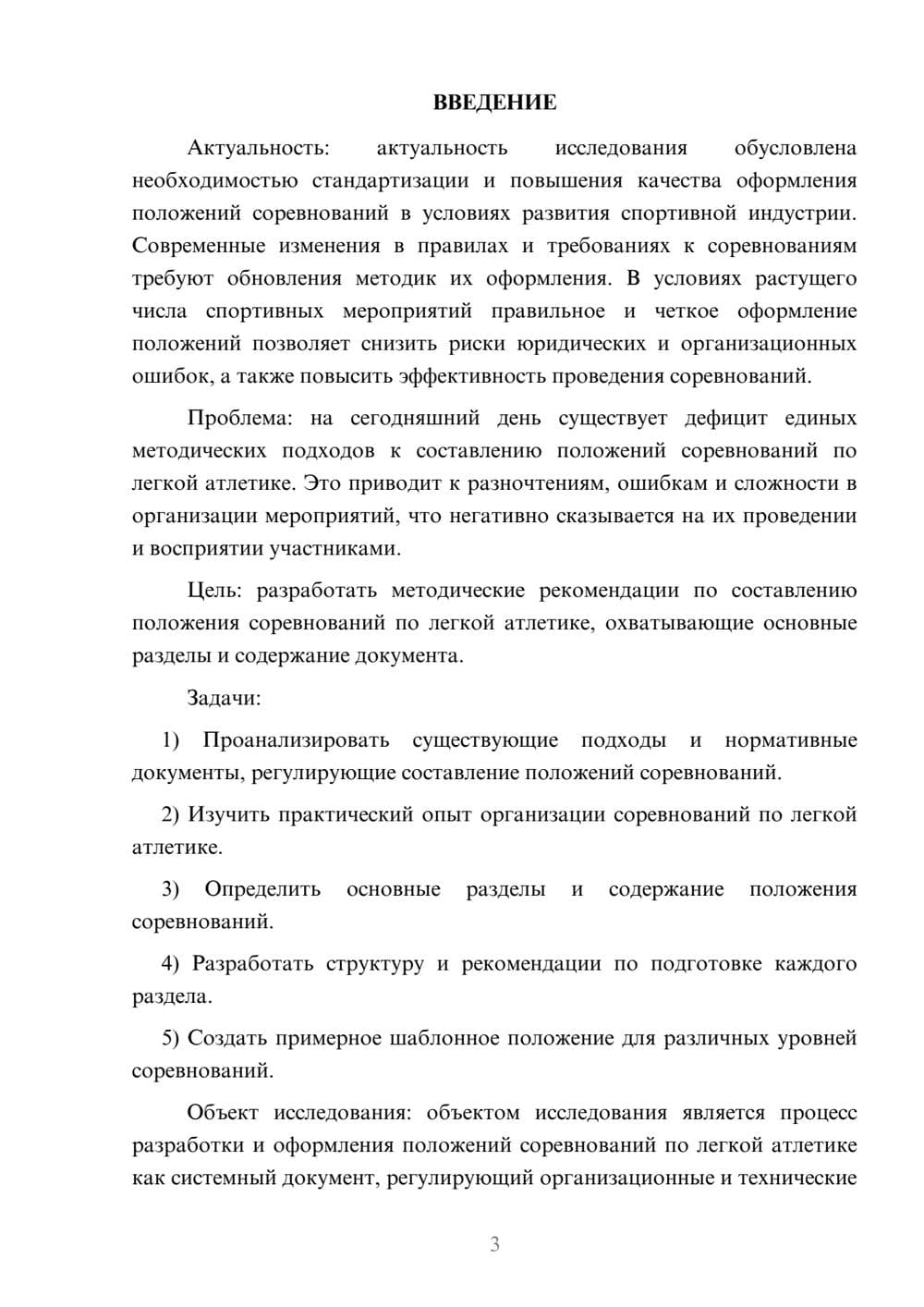 ВВЕДЕНИЕ

Актуальность: актуальность исследования обусловлена необходимостью стандартизации и повышения качества оформления положений соревнований в условиях развития спортивной индустрии. Современные изменения в правилах и требованиях к соревнованиям требуют обновления методик их оформления. В условиях растущего числа спортивных мероприятий правильное и четкое оформление положений позволяет снизить риски юридических и организационных ошибок, а также повысить эффективность проведения соревнований.

Проблема: на сегодняшний день существует дефицит единых методических подходов к составлению положений соревнований по легкой атлетике. Это приводит к разночтениям, ошибкам и сложности в организации мероприятий, что негативно сказывается на их проведении и восприятии участниками.

Цель: разработать методические рекомендации по составлению положения соревнований по легкой атлетике, охватывающие основные разделы и содержание документа.

Задачи:

1) Проанализировать существующие подходы и нормативные документы, регулирующие составление положений соревнований.

2) Изучить практический опыт организации соревнований по легкой атлетике.

3) Определить основные разделы и содержание положения соревнований.

4) Разработать структуру и рекомендации по подготовке каждого раздела.

5) Создать примерное шаблонное положение для различных уровней соревнований.

Объект исследования: объектом исследования является процесс разработки и оформления положений соревнований по легкой атлетике как системный документ, регулирующий организационные и технические

3